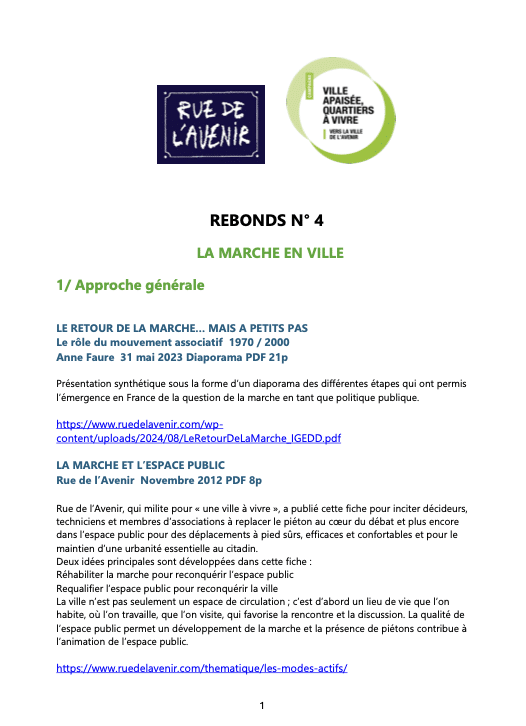 RUE DE L'AVENIR

CAMPAGNE
VILLE APAISÉE, QUARTIERS À VIVRE
VERS LA VILLE DE L'AVENIR

REBONDS N° 4

LA MARCHE EN VILLE

1/ Approche générale

LE RETOUR DE LA MARCHE… MAIS A PETITS PAS
Le rôle du mouvement associatif 1970 / 2000
Anne Faure 31 mai 2023 Diaporama PDF 21p

Présentation synthétique sous la forme d'un diaporama des différentes étapes qui ont permis l'émergence en France de la question de la marche en tant que politique publique.

https://www.ruedelavenir.com/wp-content/uploads/2024/08/LeRetourDeLaMarche_IGEDD.pdf

LA MARCHE ET L'ESPACE PUBLIC
Rue de l'Avenir Novembre 2012 PDF 8p

Rue de l'Avenir, qui milite pour « une ville à vivre », a publié cette fiche pour inciter décideurs, techniciens et membres d'associations à replacer le piéton au cœur du débat et plus encore dans l'espace public pour des déplacements à pied sûrs, efficaces et confortables et pour le maintien d'une urbanité essentielle au citadin.
Deux idées principales sont développées dans cette fiche :
Réhabiliter la marche pour reconquérir l'espace public
Requalifier l'espace public pour reconquérir la ville
La ville n'est pas seulement un espace de circulation ; c'est d'abord un lieu de vie que l'on habite, où l'on travaille, que l'on visite, qui favorise la rencontre et la discussion. La qualité de l'espace public permet un développement de la marche et la présence de piétons contribue à l'animation de l'espace public.

https://www.ruedelavenir.com/thematique/les-modes-actifs/

1